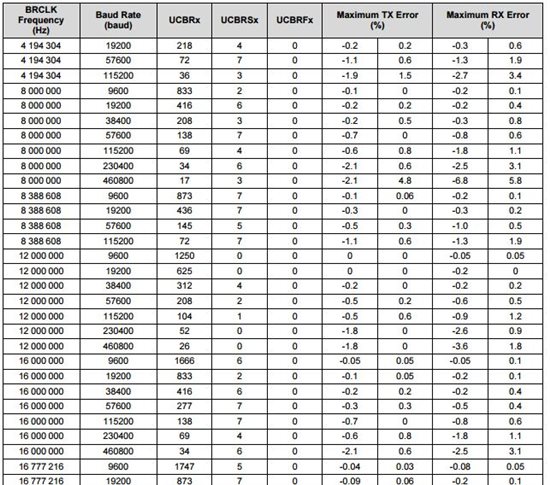 | BRCLK Frequency (Hz) | Baud Rate (baud) | UCBRx | UCBRSx | UCBRFx | Maximum TX Error (%) | | Maximum RX Error (%) | |
|---|---|---|---|---|---|---|---|---|
| 4 194 304 | 19200 | 218 | 4 | 0 | -0.2 | 0.2 | -0.3 | 0.6 |
| 4 194 304 | 57600 | 72 | 7 | 0 | -1.1 | 0.6 | -1.3 | 1.9 |
| 4 194 304 | 115200 | 36 | 3 | 0 | -1.9 | 1.5 | -2.7 | 3.4 |
| 8 000 000 | 9600 | 833 | 2 | 0 | -0.1 | 0 | -0.2 | 0.1 |
| 8 000 000 | 19200 | 416 | 6 | 0 | -0.2 | 0.2 | -0.2 | 0.4 |
| 8 000 000 | 38400 | 208 | 3 | 0 | -0.2 | 0.5 | -0.3 | 0.8 |
| 8 000 000 | 57600 | 138 | 7 | 0 | -0.7 | 0 | -0.8 | 0.6 |
| 8 000 000 | 115200 | 69 | 4 | 0 | -0.6 | 0.8 | -1.8 | 1.1 |
| 8 000 000 | 230400 | 34 | 6 | 0 | -2.1 | 0.6 | -2.5 | 3.1 |
| 8 000 000 | 460800 | 17 | 3 | 0 | -2.1 | 4.8 | -6.8 | 5.8 |
| 8 388 608 | 9600 | 873 | 7 | 0 | -0.1 | 0.06 | -0.2 | 0.1 |
| 8 388 608 | 19200 | 436 | 7 | 0 | -0.3 | 0 | -0.3 | 0.2 |
| 8 388 608 | 57600 | 145 | 5 | 0 | -0.5 | 0.3 | -1.0 | 0.5 |
| 8 388 608 | 115200 | 72 | 7 | 0 | -1.1 | 0.6 | -1.3 | 1.9 |
| 12 000 000 | 9600 | 1250 | 0 | 0 | 0 | 0 | -0.05 | 0.05 |
| 12 000 000 | 19200 | 625 | 0 | 0 | 0 | 0 | -0.2 | 0 |
| 12 000 000 | 38400 | 312 | 4 | 0 | -0.2 | 0 | -0.2 | 0.2 |
| 12 000 000 | 57600 | 208 | 2 | 0 | -0.5 | 0.2 | -0.6 | 0.5 |
| 12 000 000 | 115200 | 104 | 1 | 0 | -0.5 | 0.6 | -0.9 | 1.2 |
| 12 000 000 | 230400 | 52 | 0 | 0 | -1.8 | 0 | -2.6 | 0.9 |
| 12 000 000 | 460800 | 26 | 0 | 0 | -1.8 | 0 | -3.6 | 1.8 |
| 16 000 000 | 9600 | 1666 | 6 | 0 | -0.05 | 0.05 | -0.05 | 0.1 |
| 16 000 000 | 19200 | 833 | 2 | 0 | -0.1 | 0.05 | -0.2 | 0.1 |
| 16 000 000 | 38400 | 416 | 6 | 0 | -0.2 | 0.2 | -0.2 | 0.4 |
| 16 000 000 | 57600 | 277 | 7 | 0 | -0.3 | 0.3 | -0.5 | 0.4 |
| 16 000 000 | 115200 | 138 | 7 | 0 | -0.7 | 0 | -0.8 | 0.6 |
| 16 000 000 | 230400 | 69 | 4 | 0 | -0.6 | 0.8 | -1.8 | 1.1 |
| 16 000 000 | 460800 | 34 | 6 | 0 | -2.1 | 0.6 | -2.5 | 3.1 |
| 16 777 216 | 9600 | 1747 | 5 | 0 | -0.04 | 0.03 | -0.08 | 0.05 |
| 16 777 216 | 19200 | 873 | 7 | 0 | -0.09 | 0.06 | -0.2 | 0.1 |